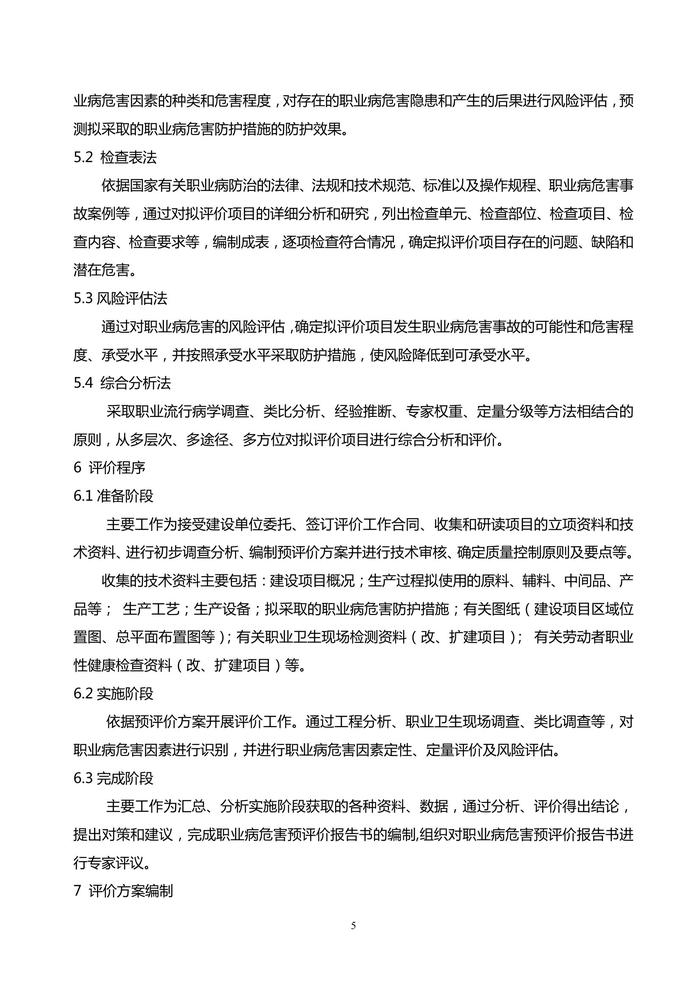 业病危害因素的种类和危害程度，对存在的职业病危害隐患和产生的后果进行风险评估，预测拟采取的职业病危害防护措施的防护效果。

5.2 检查表法

依据国家有关职业病防治的法律、法规和技术规范、标准以及操作规程、职业病危害事故案例等，通过对拟评价项目的详细分析和研究，列出检查单元、检查部位、检查项目、检查内容、检查要求等，编制成表，逐项检查符合情况，确定拟评价项目存在的问题、缺陷和潜在危害。

5.3 风险评估法

通过对职业病危害的风险评估，确定拟评价项目发生职业病危害事故的可能性和危害程度、承受水平，并按照承受水平采取防护措施，使风险降低到可承受水平。

5.4 综合分析法

采取职业流行病学调查、类比分析、经验推断、专家权重、定量分级等方法相结合的原则，从多层次、多途径、多方位对拟评价项目进行综合分析和评价。

6 评价程序

6.1 准备阶段

主要工作为接受建设单位委托、签订评价工作合同、收集和研读项目的立项资料和技术资料、进行初步调查分析、编制预评价方案并进行技术审核、确定质量控制原则及要点等。

收集的技术资料主要包括：建设项目概况；生产过程拟使用的原料、辅料、中间品、产品等； 生产工艺；生产设备；拟采取的职业病危害防护措施；有关图纸（建设项目区域位置图、总平面布置图等）；有关职业卫生现场检测资料（改、扩建项目）； 有关劳动者职业性健康检查资料（改、扩建项目）等。

6.2 实施阶段

依据预评价方案开展评价工作。通过工程分析、职业卫生现场调查、类比调查等，对职业病危害因素进行识别，并进行职业病危害因素定性、定量评价及风险评估。

6.3 完成阶段

主要工作为汇总、分析实施阶段获取的各种资料、数据，通过分析、评价得出结论，提出对策和建议，完成职业病危害预评价报告书的编制,组织对职业病危害预评价报告书进行专家评议。

7 评价方案编制

5